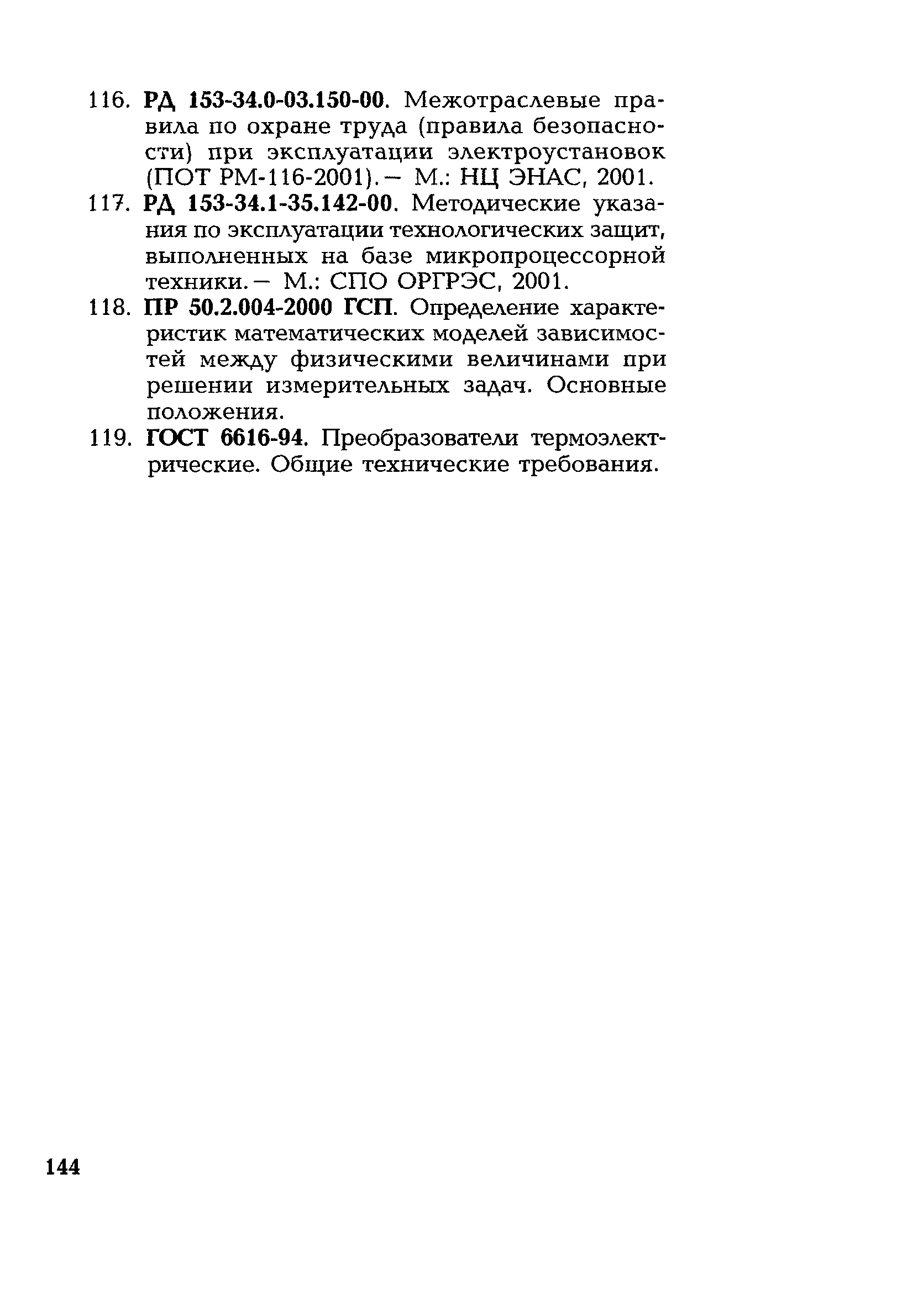 116. РД 153-34.0-03.150-00. Межотраслевые правила по охране труда (правила безопасности) при эксплуатации электроустановок (ПОТ РМ-116-2001). — М.: НЦ ЭНАС, 2001.

117. РД 153-34.1-35.142-00. Методические указания по эксплуатации технологических защит, выполненных на базе микропроцессорной техники. — М.: СПО ОРГРЭС, 2001.

118. ПР 50.2.004-2000 ГСП. Определение характеристик математических моделей зависимостей между физическими величинами при решении измерительных задач. Основные положения.

119. ГОСТ 6616-94. Преобразователи термоэлектрические. Общие технические требования.

144